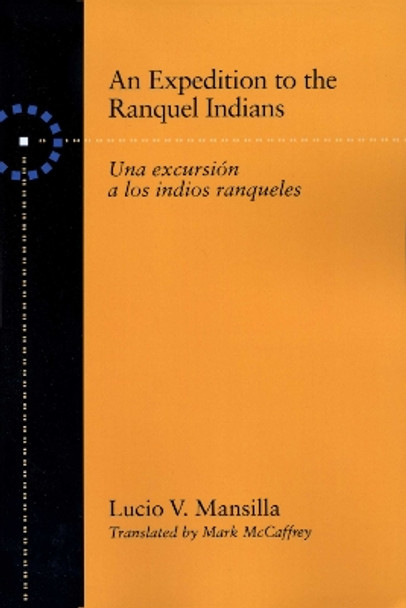 An Expedition to the Ranquel Indians

Una excursión a los indios ranqueles

Lucio V. Mansilla

Translated by Mark McCaffrey